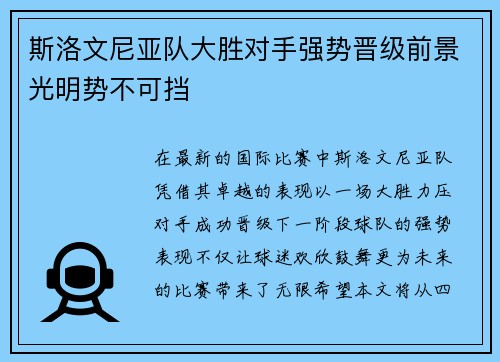 斯洛文尼亚队大胜对手强势晋级前景光明势不可挡

在最新的国际比赛中斯洛文尼亚队凭借其卓越的表现以一场大胜力压对手成功晋级下一阶段球队的强势表现不仅让球迷欢欣鼓舞更为未来的比赛带来了无限希望本文将从四